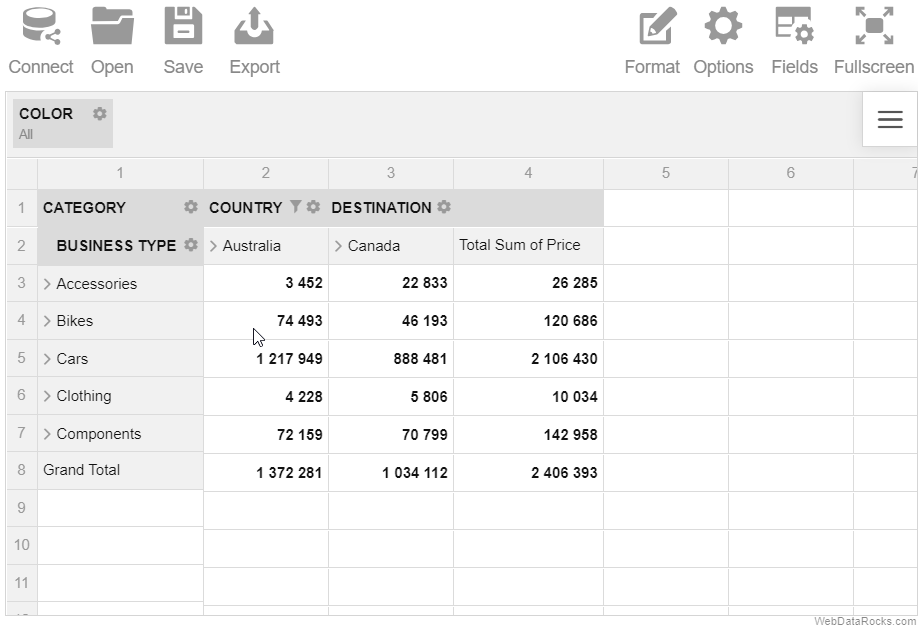 Connect Open Save Export Format Options Fields Fullscreen

COLOR
All

| | 1 | 2 | 3 | 4 | 5 | 6 | 7 |
|---|---|---|---|---|---|---|---|
| 1 | CATEGORY | COUNTRY | DESTINATION | | | | |
| 2 | BUSINESS TYPE | > Australia | > Canada | Total Sum of Price | | | |
| 3 | > Accessories | 3 452 | 22 833 | 26 285 | | | |
| 4 | > Bikes | 74 493 | 46 193 | 120 686 | | | |
| 5 | > Cars | 1 217 949 | 888 481 | 2 106 430 | | | |
| 6 | > Clothing | 4 228 | 5 806 | 10 034 | | | |
| 7 | > Components | 72 159 | 70 799 | 142 958 | | | |
| 8 | Grand Total | 1 372 281 | 1 034 112 | 2 406 393 | | | |
| 9 | | | | | | | |
| 10 | | | | | | | |
| 11 | | | | | | | |

WebDataRocks.com